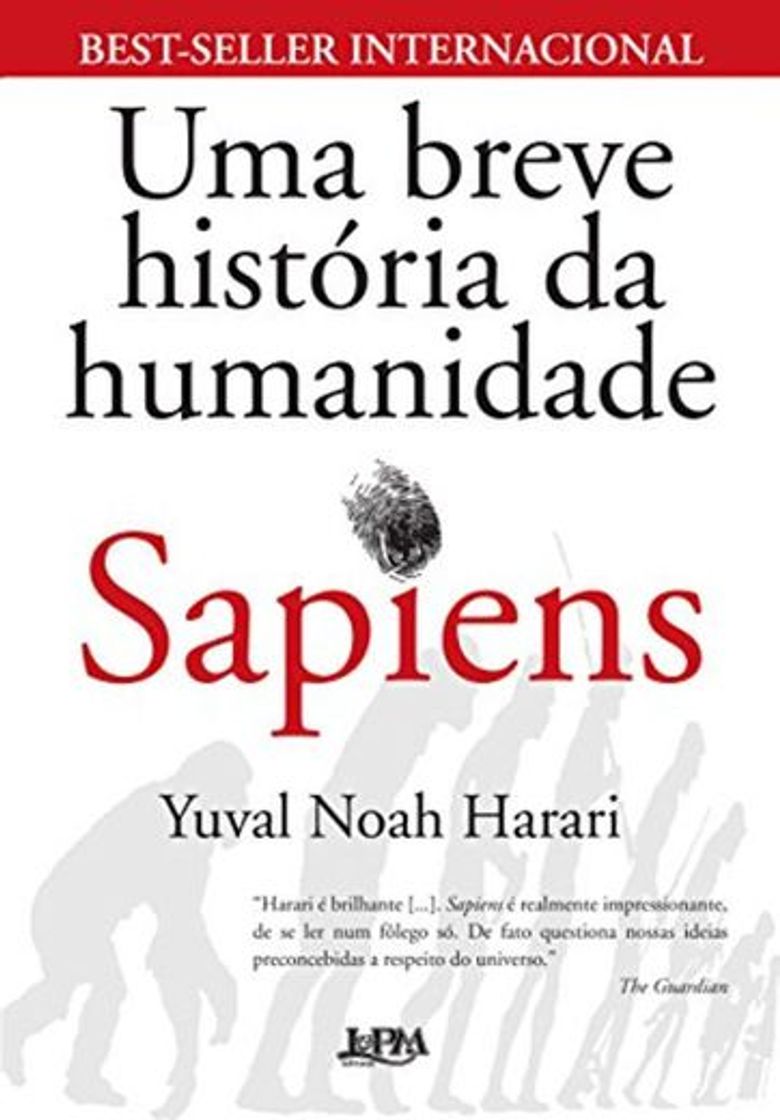 BEST-SELLER INTERNACIONAL

Uma breve história da humanidade

Sapiens

Yuval Noah Harari

"Harari é brilhante [...]. Sapiens é realmente impressionante, de se ler num fôlego só. De fato questiona nossas ideias preconcebidas a respeito do universo."
The Guardian

L&PM